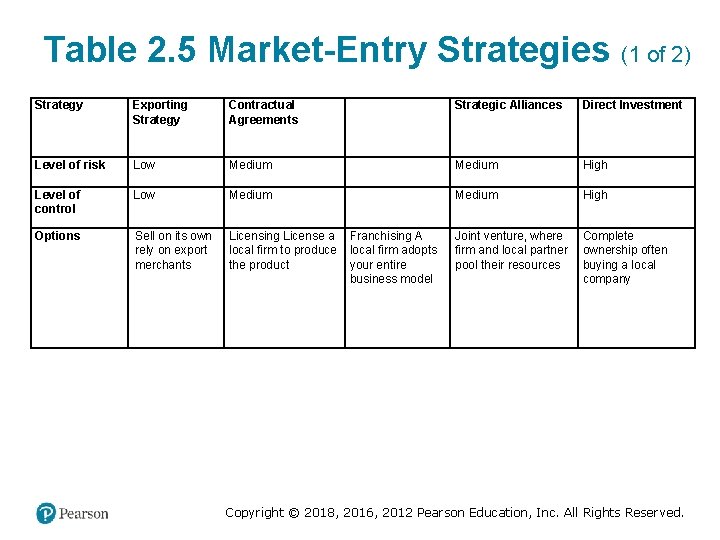 Table 2.5 Market-Entry Strategies (1 of 2)

| Strategy | Exporting Strategy | Contractual Agreements | | Strategic Alliances | Direct Investment |
|---|---|---|---|---|---|
| Level of risk | Low | Medium | | Medium | High |
| Level of control | Low | Medium | | Medium | High |
| Options | Sell on its own rely on export merchants | Licensing License a local firm to produce the product | Franchising A local firm adopts your entire business model | Joint venture, where firm and local partner pool their resources | Complete ownership often buying a local company |

Pearson

Copyright © 2018, 2016, 2012 Pearson Education, Inc. All Rights Reserved.